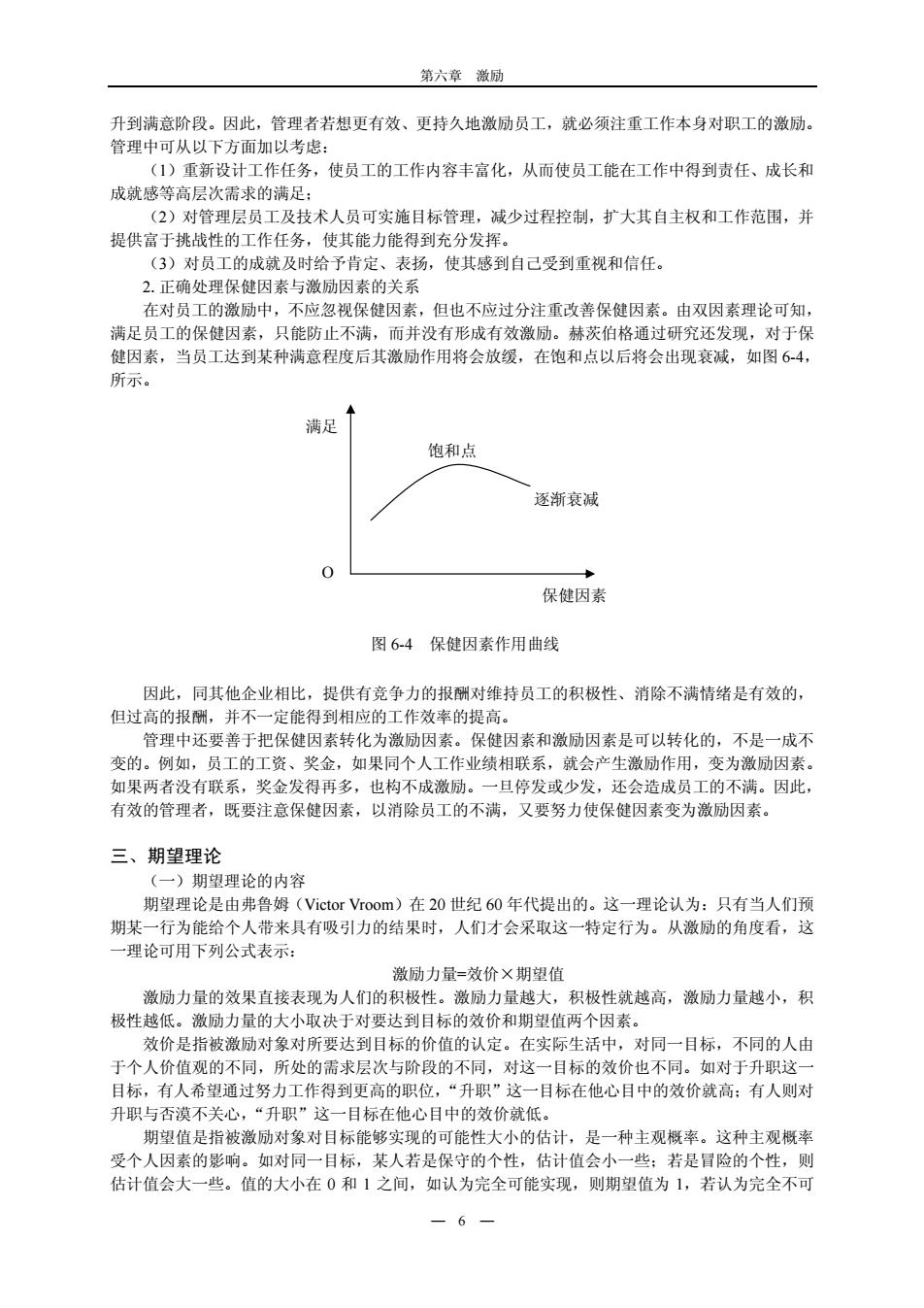 第六章　激励

升到满意阶段。因此，管理者若想更有效、更持久地激励员工，就必须注重工作本身对职工的激励。管理中可从以下方面加以考虑：

（1）重新设计工作任务，使员工的工作内容丰富化，从而使员工能在工作中得到责任、成长和成就感等高层次需求的满足；

（2）对管理层员工及技术人员可实施目标管理，减少过程控制，扩大其自主权和工作范围，并提供富于挑战性的工作任务，使其能力能得到充分发挥。

（3）对员工的成就及时给予肯定、表扬，使其感到自己受到重视和信任。

2. 正确处理保健因素与激励因素的关系

在对员工的激励中，不应忽视保健因素，但也不应过分注重改善保健因素。由双因素理论可知，满足员工的保健因素，只能防止不满，而并没有形成有效激励。赫茨伯格通过研究还发现，对于保健因素，当员工达到某种满意程度后其激励作用将会放缓，在饱和点以后将会出现衰减，如图 6-4，所示。

满足
饱和点
逐渐衰减
O
保健因素

图 6-4　保健因素作用曲线

因此，同其他企业相比，提供有竞争力的报酬对维持员工的积极性、消除不满情绪是有效的，但过高的报酬，并不一定能得到相应的工作效率的提高。

管理中还要善于把保健因素转化为激励因素。保健因素和激励因素是可以转化的，不是一成不变的。例如，员工的工资、奖金，如果同个人工作业绩相联系，就会产生激励作用，变为激励因素。如果两者没有联系，奖金发得再多，也构不成激励。一旦停发或少发，还会造成员工的不满。因此，有效的管理者，既要注意保健因素，以消除员工的不满，又要努力使保健因素变为激励因素。

三、期望理论

（一）期望理论的内容

期望理论是由弗鲁姆（Victor Vroom）在 20 世纪 60 年代提出的。这一理论认为：只有当人们预期某一行为能给个人带来具有吸引力的结果时，人们才会采取这一特定行为。从激励的角度看，这一理论可用下列公式表示：

激励力量=效价×期望值

激励力量的效果直接表现为人们的积极性。激励力量越大，积极性就越高，激励力量越小，积极性越低。激励力量的大小取决于对要达到目标的效价和期望值两个因素。

效价是指被激励对象对所要达到目标的价值的认定。在实际生活中，对同一目标，不同的人由于个人价值观的不同，所处的需求层次与阶段的不同，对这一目标的效价也不同。如对于升职这一目标，有人希望通过努力工作得到更高的职位，“升职”这一目标在他心目中的效价就高；有人则对升职与否漠不关心，“升职”这一目标在他心目中的效价就低。

期望值是指被激励对象对目标能够实现的可能性大小的估计，是一种主观概率。这种主观概率受个人因素的影响。如对同一目标，某人若是保守的个性，估计值会小一些；若是冒险的个性，则估计值会大一些。值的大小在 0 和 1 之间，如认为完全可能实现，则期望值为 1，若认为完全不可

— 6 —